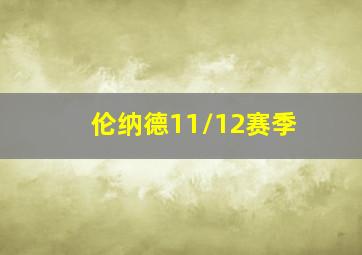 伦纳德11/12赛季